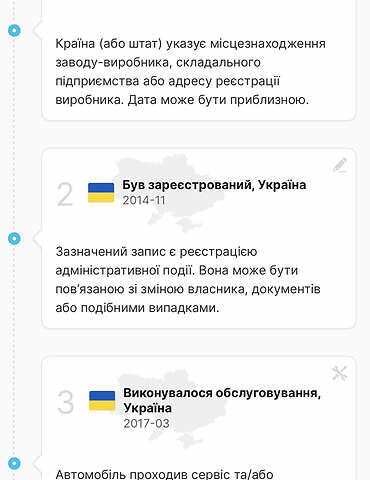 Країна (або штат) указує місцезнаходження заводу-виробника, складального підприємства або адресу реєстрації виробника. Дата може бути приблизною.

2

Був зареєстрований, Україна
2014-11

Зазначений запис є реєстрацією адміністративної події. Вона може бути пов'язаною зі зміною власника, документів або подібними випадками.

3

Виконувалося обслуговування, Україна
2017-03

Автомобіль проходив сервіс та/або